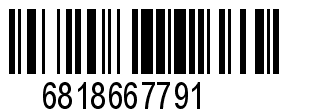 6818667791